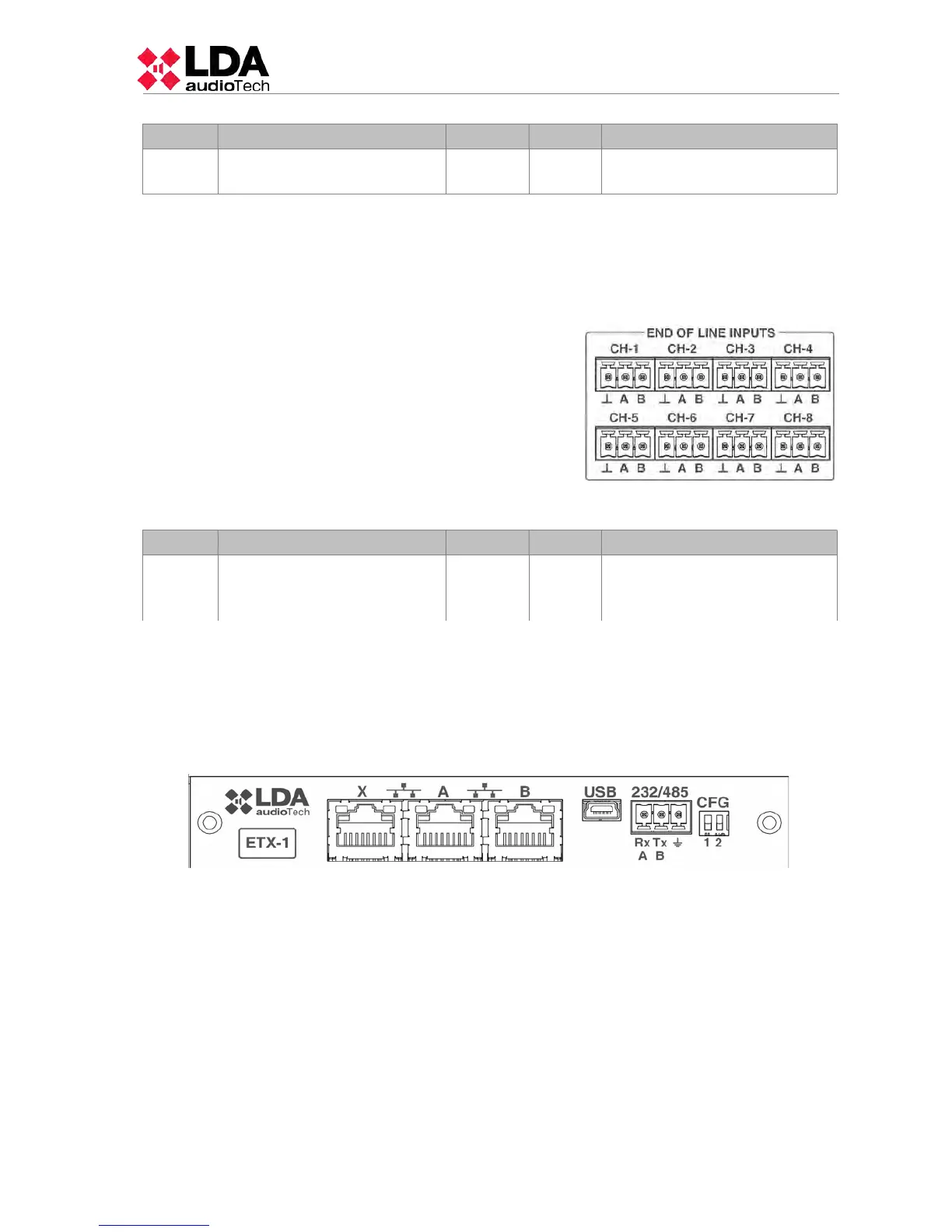 LDA audioTech

END OF LINE INPUTS
CH-1 CH-2 CH-3 CH-4
⊥ A B ⊥ A B ⊥ A B ⊥ A B
CH-5 CH-6 CH-7 CH-8
⊥ A B ⊥ A B ⊥ A B ⊥ A B

LDA audioTech
ETX-1
X A B
USB
232/485
Rx Tx ⏚
A B
CFG
1 2